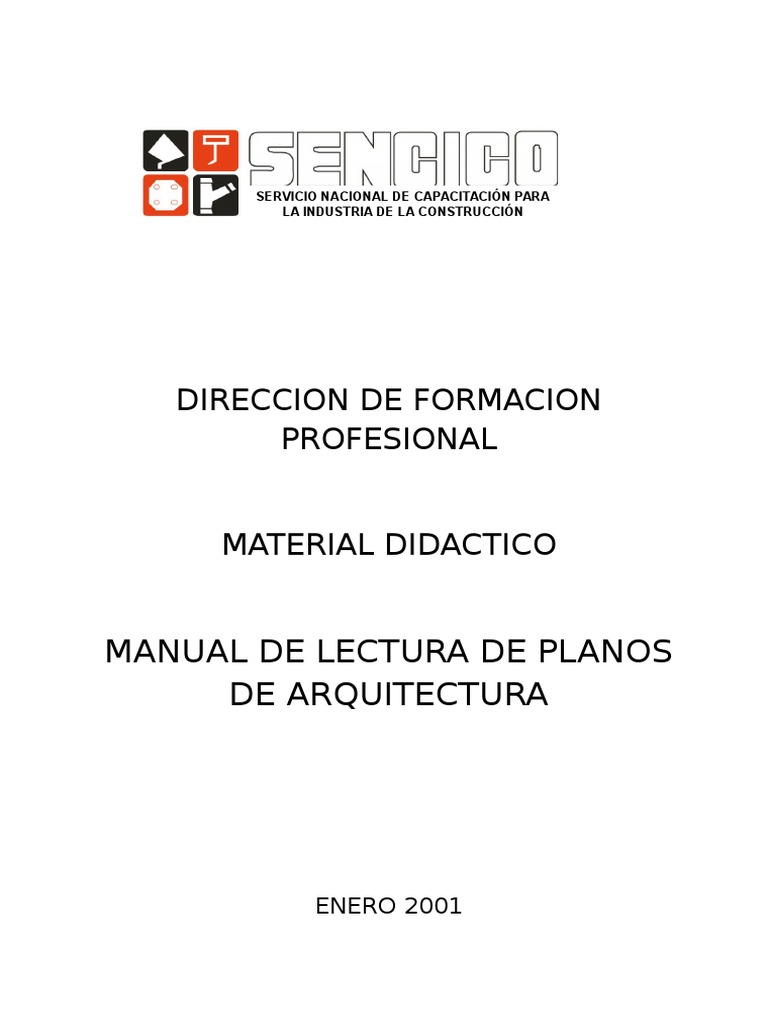 SENCICO
SERVICIO NACIONAL DE CAPACITACIÓN PARA
LA INDUSTRIA DE LA CONSTRUCCIÓN

DIRECCION DE FORMACION PROFESIONAL

MATERIAL DIDACTICO

MANUAL DE LECTURA DE PLANOS DE ARQUITECTURA

ENERO 2001